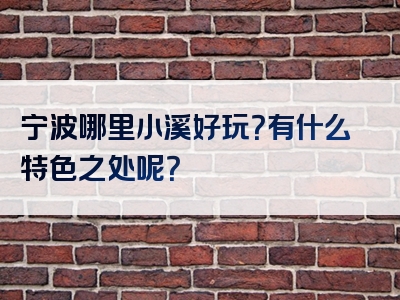 宁波哪里小溪好玩?有什么特色之处呢?